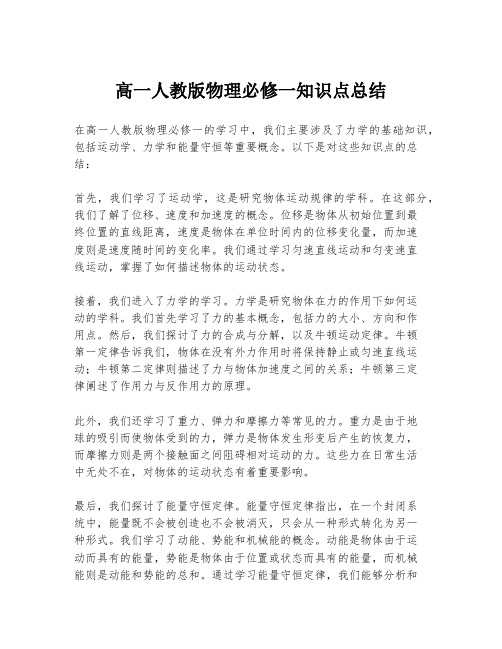 高一人教版物理必修一知识点总结

在高一人教版物理必修一的学习中，我们主要涉及了力学的基础知识，包括运动学、力学和能量守恒等重要概念。以下是对这些知识点的总结：

首先，我们学习了运动学，这是研究物体运动规律的学科。在这部分，我们了解了位移、速度和加速度的概念。位移是物体从初始位置到最终位置的直线距离，速度是物体在单位时间内的位移变化量，而加速度则是速度随时间的变化率。我们通过学习匀速直线运动和匀变速直线运动，掌握了如何描述物体的运动状态。

接着，我们进入了力学的学习。力学是研究物体在力的作用下如何运动的学科。我们首先学习了力的基本概念，包括力的大小、方向和作用点。然后，我们探讨了力的合成与分解，以及牛顿运动定律。牛顿第一定律告诉我们，物体在没有外力作用时将保持静止或匀速直线运动；牛顿第二定律则描述了力与物体加速度之间的关系；牛顿第三定律阐述了作用力与反作用力的原理。

此外，我们还学习了重力、弹力和摩擦力等常见的力。重力是由于地球的吸引而使物体受到的力，弹力是物体发生形变后产生的恢复力，而摩擦力则是两个接触面之间阻碍相对运动的力。这些力在日常生活中无处不在，对物体的运动状态有着重要影响。

最后，我们探讨了能量守恒定律。能量守恒定律指出，在一个封闭系统中，能量既不会被创造也不会被消灭，只会从一种形式转化为另一种形式。我们学习了动能、势能和机械能的概念。动能是物体由于运动而具有的能量，势能是物体由于位置或状态而具有的能量，而机械能则是动能和势能的总和。通过学习能量守恒定律，我们能够分析和